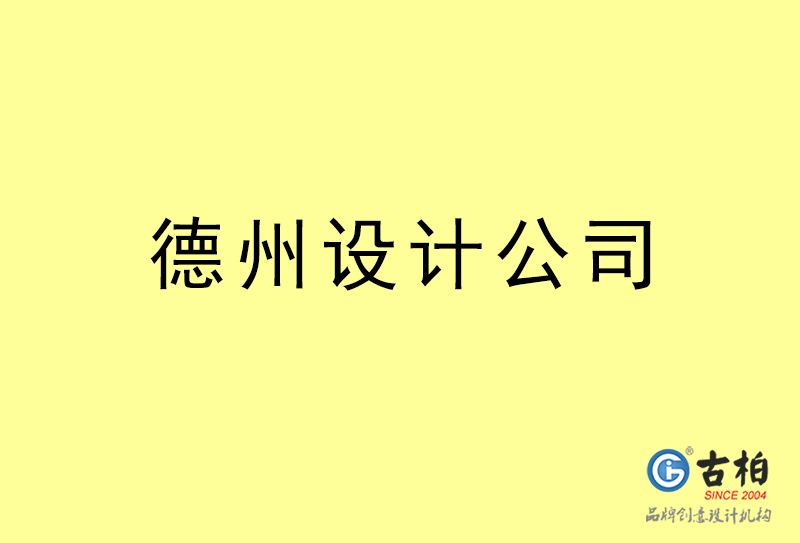 德州设计公司

古柏
SINCE 2004
品牌创意设计机构